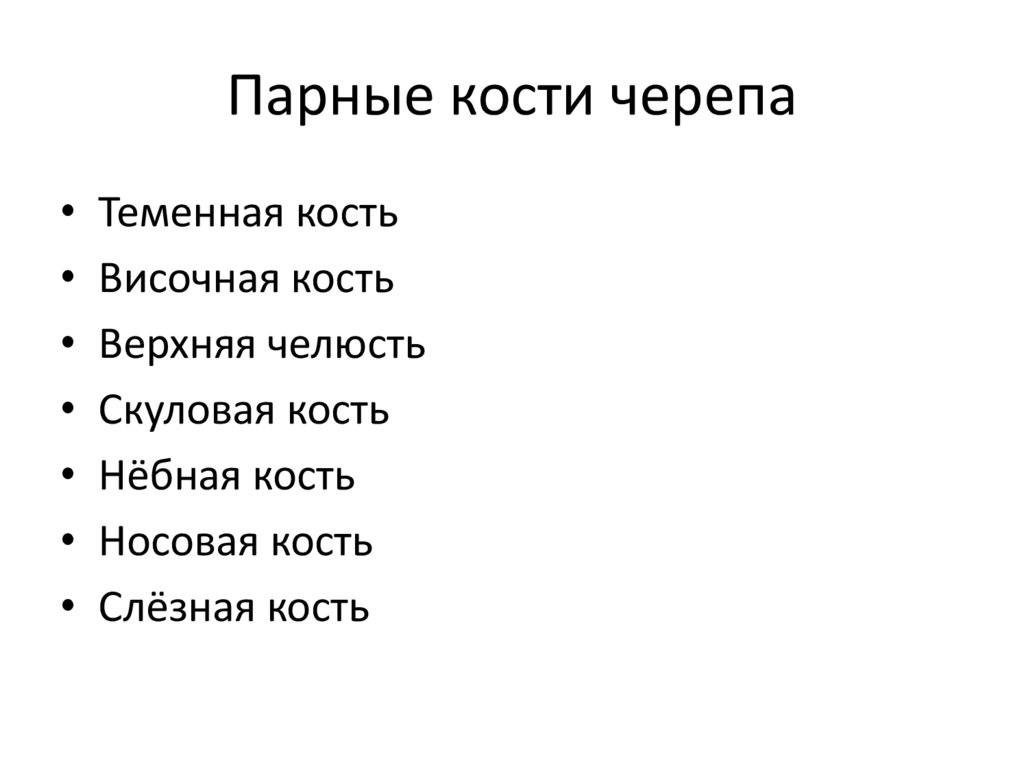 Парные кости черепа

• Теменная кость
• Височная кость
• Верхняя челюсть
• Скуловая кость
• Нёбная кость
• Носовая кость
• Слёзная кость